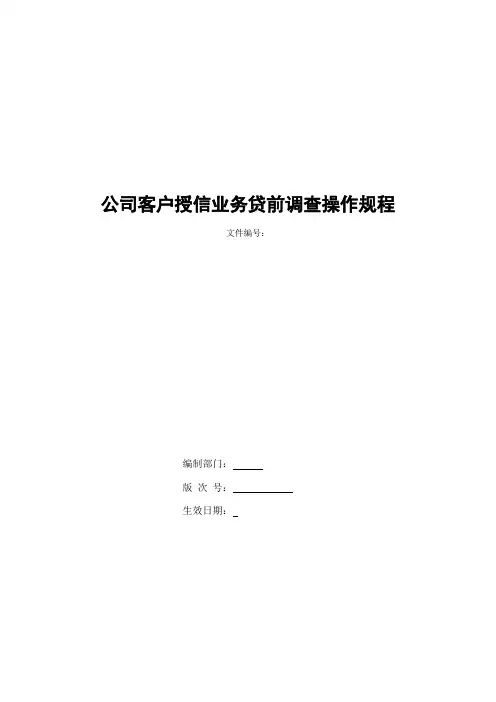 公司客户授信业务贷前调查操作规程

文件编号：

编制部门：____

版 次 号：____

生效日期：____